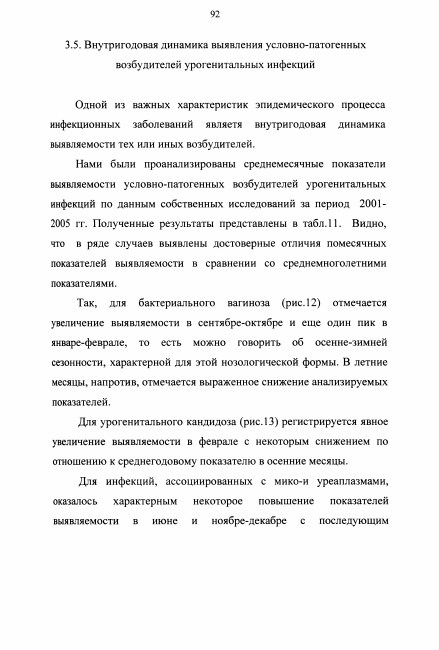 92

3.5. Внутригодовая динамика выявления условно-патогенных возбудителей урогенитальных инфекций

Одной из важных характеристик эпидемического процесса инфекционных заболеваний являетя внутригодовая динамика выявляемости тех или иных возбудителей.

Нами были проанализированы среднемесячные показатели выявляемости условно-патогенных возбудителей урогенитальных инфекций по данным собственных исследований за период 2001-2005 гг. Полученные результаты представлены в табл.11. Видно, что в ряде случаев выявлены достоверные отличия помесячных показателей выявляемости в сравнении со среднемноголетними показателями.

Так, для бактериального вагиноза (рис.12) отмечается увеличение выявляемости в сентябре-октябре и еще один пик в январе-феврале, то есть можно говорить об осенне-зимней сезонности, характерной для этой нозологической формы. В летние месяцы, напротив, отмечается выраженное снижение анализируемых показателей.

Для урогенитального кандидоза (рис.13) регистрируется явное увеличение выявляемости в феврале с некоторым снижением по отношению к среднегодовому показателю в осенние месяцы.

Для инфекций, ассоциированных с мико-и уреаплазмами, оказалось характерным некоторое повышение показателей выявляемости в июне и ноябре-декабре с последующим